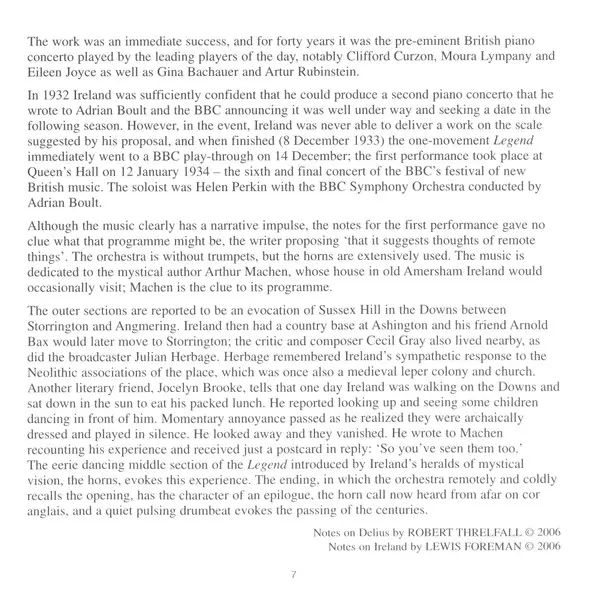 The work was an immediate success, and for forty years it was the pre-eminent British piano concerto played by the leading players of the day, notably Clifford Curzon, Moura Lympany and Eileen Joyce as well as Gina Bachauer and Artur Rubinstein.

In 1932 Ireland was sufficiently confident that he could produce a second piano concerto that he wrote to Adrian Boult and the BBC announcing it was well under way and seeking a date in the following season. However, in the event, Ireland was never able to deliver a work on the scale suggested by his proposal, and when finished (8 December 1933) the one-movement Legend immediately went to a BBC play-through on 14 December; the first performance took place at Queen's Hall on 12 January 1934 – the sixth and final concert of the BBC's festival of new British music. The soloist was Helen Perkin with the BBC Symphony Orchestra conducted by Adrian Boult.

Although the music clearly has a narrative impulse, the notes for the first performance gave no clue what that programme might be, the writer proposing 'that it suggests thoughts of remote things'. The orchestra is without trumpets, but the horns are extensively used. The music is dedicated to the mystical author Arthur Machen, whose house in old Amersham Ireland would occasionally visit; Machen is the clue to its programme.

The outer sections are reported to be an evocation of Sussex Hill in the Downs between Storrington and Angmering. Ireland then had a country base at Ashington and his friend Arnold Bax would later move to Storrington; the critic and composer Cecil Gray also lived nearby, as did the broadcaster Julian Herbage. Herbage remembered Ireland's sympathetic response to the Neolithic associations of the place, which was once also a medieval leper colony and church. Another literary friend, Jocelyn Brooke, tells that one day Ireland was walking on the Downs and sat down in the sun to eat his packed lunch. He reported looking up and seeing some children dancing in front of him. Momentary annoyance passed as he realized they were archaically dressed and played in silence. He looked away and they vanished. He wrote to Machen recounting his experience and received just a postcard in reply: 'So you've seen them too.' The eerie dancing middle section of the Legend introduced by Ireland's heralds of mystical vision, the horns, evokes this experience. The ending, in which the orchestra remotely and coldly recalls the opening, has the character of an epilogue, the horn call now heard from afar on cor anglais, and a quiet pulsing drumbeat evokes the passing of the centuries.

Notes on Delius by ROBERT THRELFALL © 2006
Notes on Ireland by LEWIS FOREMAN © 2006

7